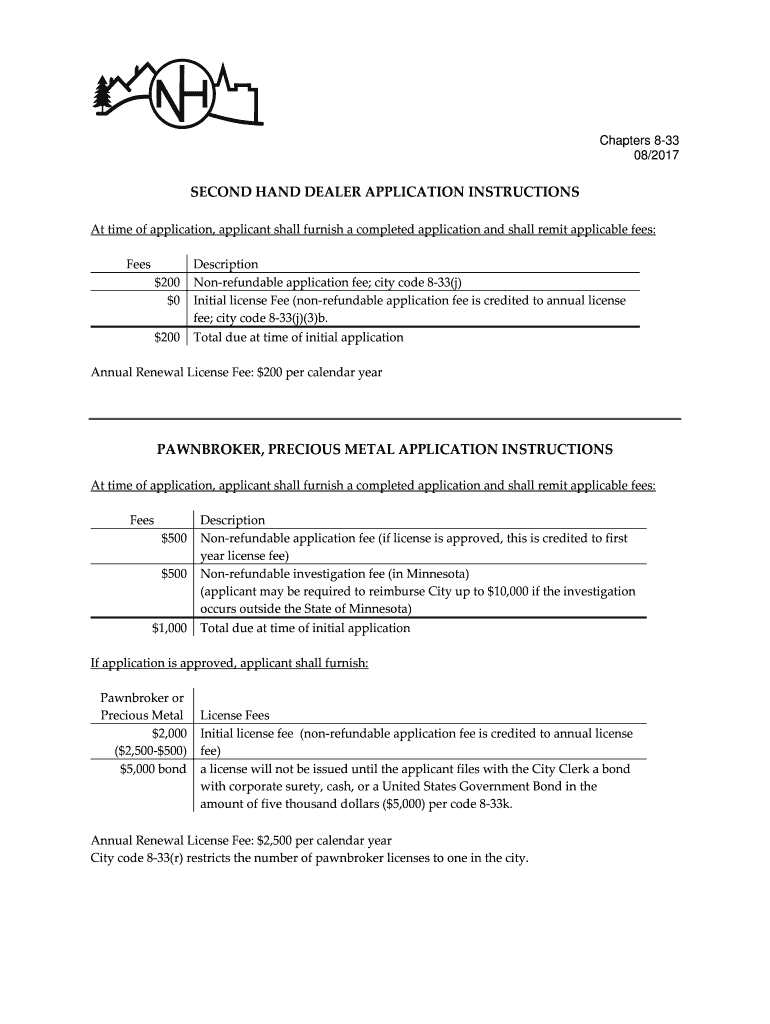 NH

Chapters 8-33
08/2017

SECOND HAND DEALER APPLICATION INSTRUCTIONS

At time of application, applicant shall furnish a completed application and shall remit applicable fees:

| Fees | Description |
|---|---|
| \$200 | Non-refundable application fee; city code 8-33(j) |
| \$0 | Initial license Fee (non-refundable application fee is credited to annual license fee; city code 8-33(j)(3)b. |
| \$200 | Total due at time of initial application |

Annual Renewal License Fee: \$200 per calendar year

PAWNBROKER, PRECIOUS METAL APPLICATION INSTRUCTIONS

At time of application, applicant shall furnish a completed application and shall remit applicable fees:

| Fees | Description |
|---|---|
| \$500 | Non-refundable application fee (if license is approved, this is credited to first year license fee) |
| \$500 | Non-refundable investigation fee (in Minnesota) (applicant may be required to reimburse City up to \$10,000 if the investigation occurs outside the State of Minnesota) |
| \$1,000 | Total due at time of initial application |

If application is approved, applicant shall furnish:

| Pawnbroker or Precious Metal | License Fees |
|---|---|
| \$2,000 (\$2,500-\$500) | Initial license fee (non-refundable application fee is credited to annual license fee) |
| \$5,000 bond | a license will not be issued until the applicant files with the City Clerk a bond with corporate surety, cash, or a United States Government Bond in the amount of five thousand dollars (\$5,000) per code 8-33k. |

Annual Renewal License Fee: \$2,500 per calendar year
City code 8-33(r) restricts the number of pawnbroker licenses to one in the city.